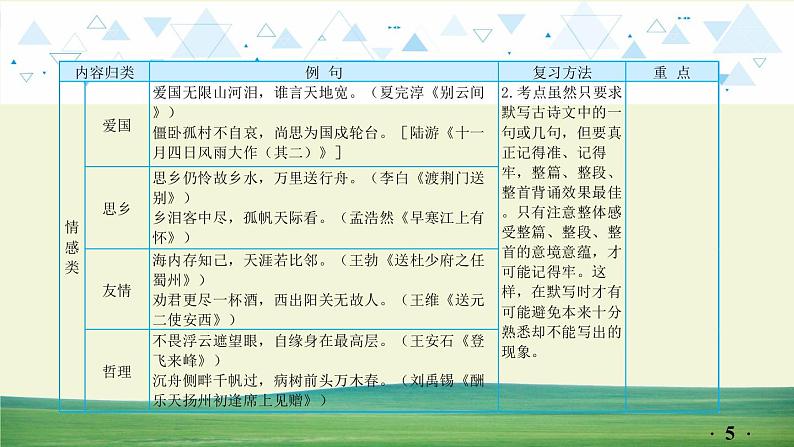 | 内容归类 | | 例 句 | 复习方法 | 重 点 |
|---|---|---|---|---|
| 情感类 | 爱国 | 爱国无限山河泪，谁言天地宽。（夏完淳《别云间》）<br>僵卧孤村不自哀，尚思为国戍轮台。［陆游《十一月四日风雨大作（其二）》］ | 2. 考点虽然只要求默写古诗文中的一句或几句，但要真正记得准、记得牢，整篇、整段、整首背诵效果最佳。只有注意整体感受整篇、整段、整首的意境意蕴，才可能记得牢。这样，在默写时才有可能避免本来十分熟悉却不能写出的现象。 | |
| | 思乡 | 思乡仍怜故乡水，万里送行舟。（李白《渡荆门送别》）<br>乡泪客中尽，孤帆天际看。（孟浩然《早寒江上有怀》） | | |
| | 友情 | 海内存知己，天涯若比邻。（王勃《送杜少府之任蜀州》）<br>劝君更尽一杯酒，西出阳关无故人。（王维《送元二使安西》） | | |
| | 哲理 | 不畏浮云遮望眼，自缘身在最高层。（王安石《登飞来峰》）<br>沉舟侧畔千帆过，病树前头万木春。（刘禹锡《酬乐天扬州初逢席上见赠》） | | |

· 5 ·